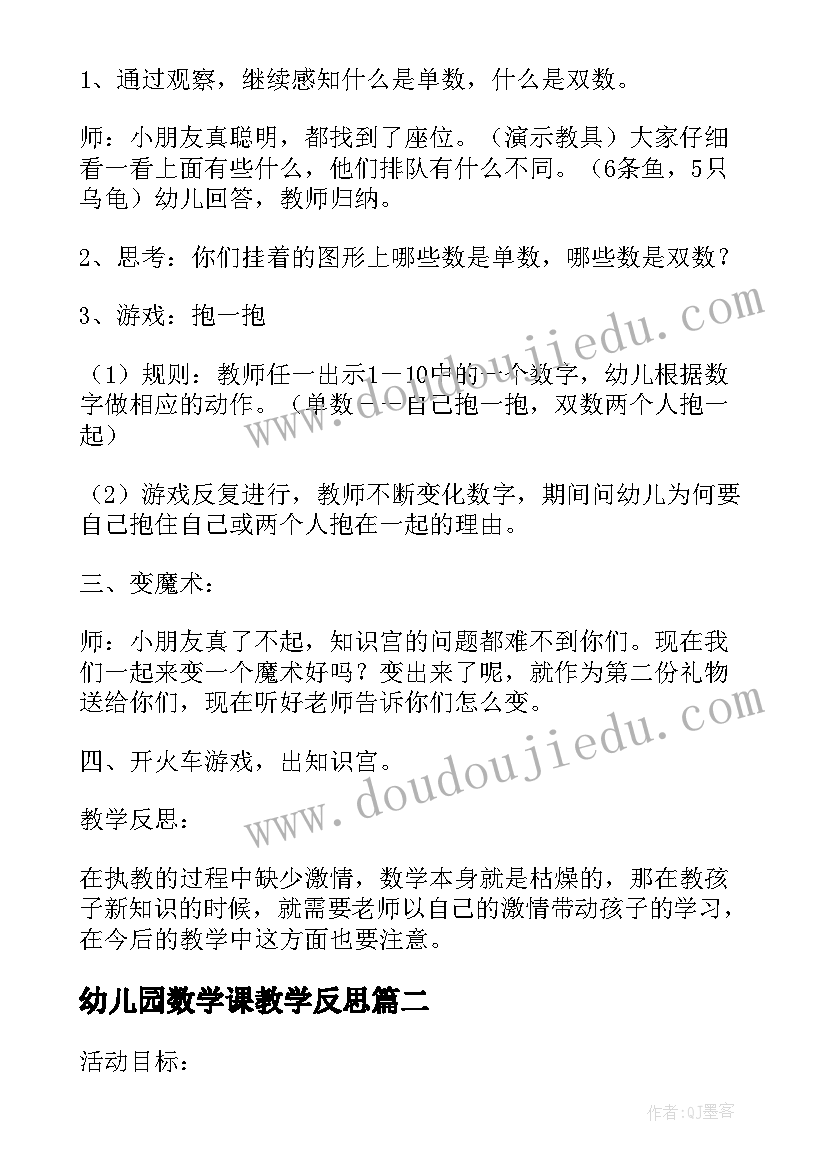 1、通过观察，继续感知什么是单数，什么是双数。

师：小朋友真聪明，都找到了座位。（演示教具）大家仔细看一看上面有些什么，他们排队有什么不同。（6条鱼，5只乌龟）幼儿回答，教师归纳。

2、思考：你们挂着的图形上哪些数是单数，哪些数是双数？

3、游戏：抱一抱

（1）规则：教师任一出示1－10中的一个数字，幼儿根据数字做相应的动作。（单数——自己抱一抱，双数两个人抱一起）

（2）游戏反复进行，教师不断变化数字，期间问幼儿为何要自己抱住自己或两个人抱在一起的理由。

三、变魔术：

师：小朋友真了不起，知识宫的问题都难不到你们。现在我们一起来变一个魔术好吗？变出来了呢，就作为第二份礼物送给你们，现在听好老师告诉你们怎么变。

四、开火车游戏，出知识宫。

教学反思：

在执教的过程中缺少激情，数学本身就是枯燥的，那在教孩子新知识的时候，就需要老师以自己的激情带动孩子的学习，在今后的教学中这方面也要注意。

幼儿园数学课教学反思篇二

活动目标：

www.doudoujiedu.com

www.doudoujiedu.com

作者：QJ墨客